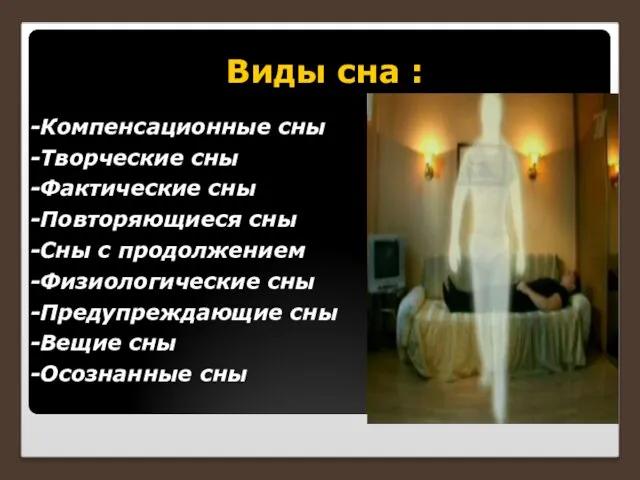 Виды сна :

-Компенсационные сны
-Творческие сны
-Фактические сны
-Повторяющиеся сны
-Сны с продолжением
-Физиологические сны
-Предупреждающие сны
-Вещие сны
-Осознанные сны